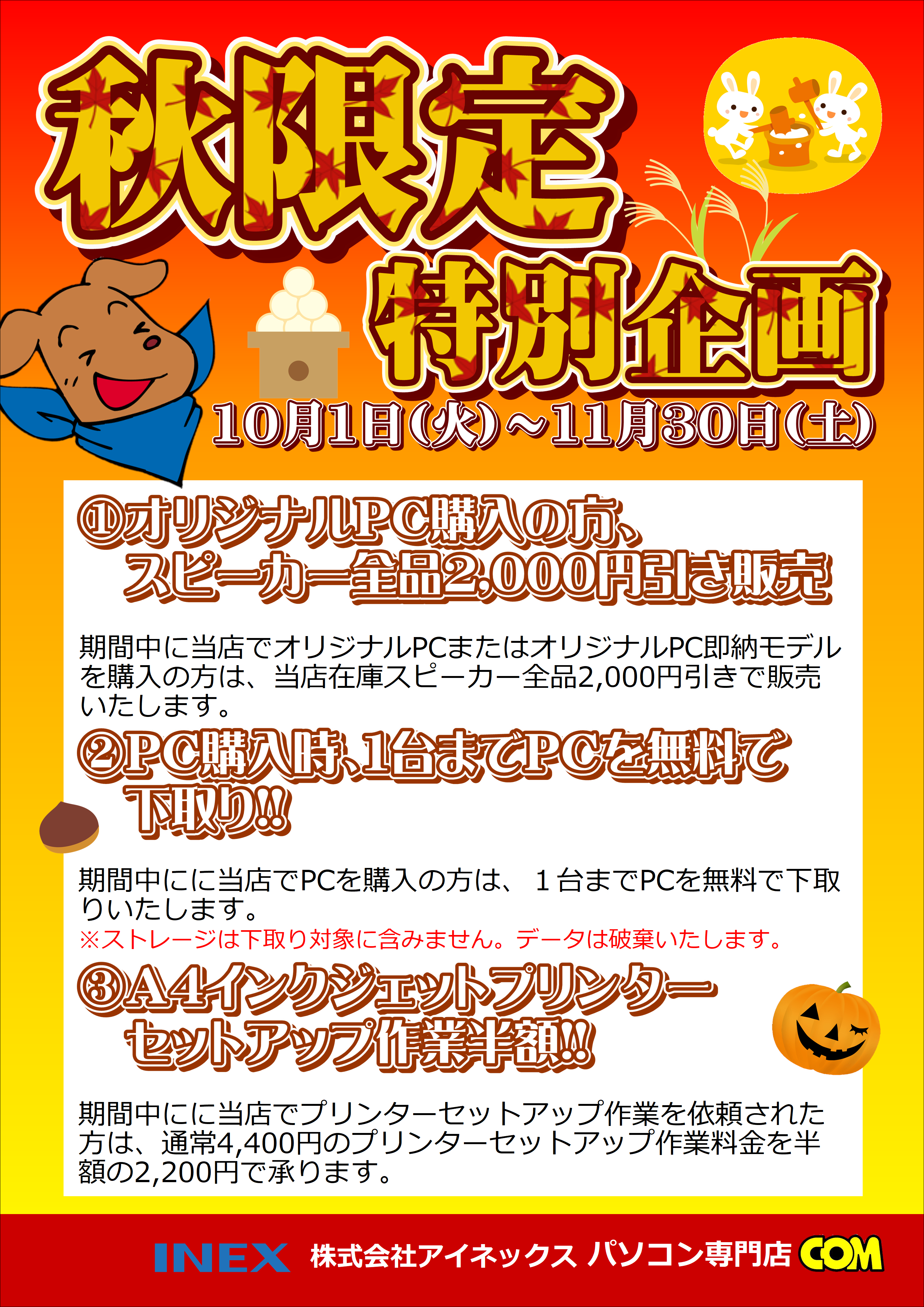 秋限定

特別企画

10月1日(火)～11月30日(土)

①オリジナルPC購入の方、
スピーカー全品2,000円引き販売

期間中に当店でオリジナルPCまたはオリジナルPC即納モデルを購入の方は、当店在庫スピーカー全品2,000円引きで販売いたします。

②PC購入時、1台までPCを無料で
下取り!!

期間中にに当店でPCを購入の方は、1台までPCを無料で下取りいたします。
※ストレージは下取り対象に含みません。データは破棄いたします。

③A4インクジェットプリンター
セットアップ作業半額!!

期間中にに当店でプリンターセットアップ作業を依頼された方は、通常4,400円のプリンターセットアップ作業料金を半額の2,200円で承ります。

INEX 株式会社アイネックス パソコン専門店 COM